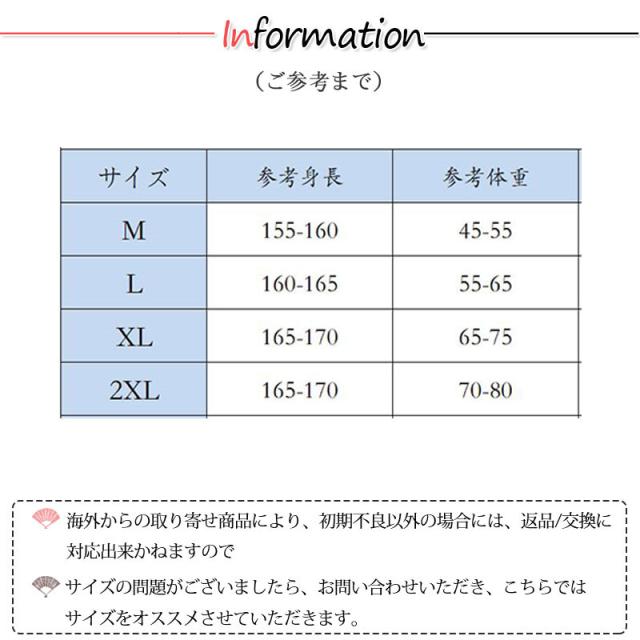 Information

(ご参考まで)

| サイズ | 参考身長 | 参考体重 |
|---|---|---|
| M | 155-160 | 45-55 |
| L | 160-165 | 55-65 |
| XL | 165-170 | 65-75 |
| 2XL | 165-170 | 70-80 |

海外からの取り寄せ商品により、初期不良以外の場合には、返品/交換に対応出来かねますので

サイズの問題がございましたら、お問い合わせいただき、こちらではサイズをオススメさせていただきます。